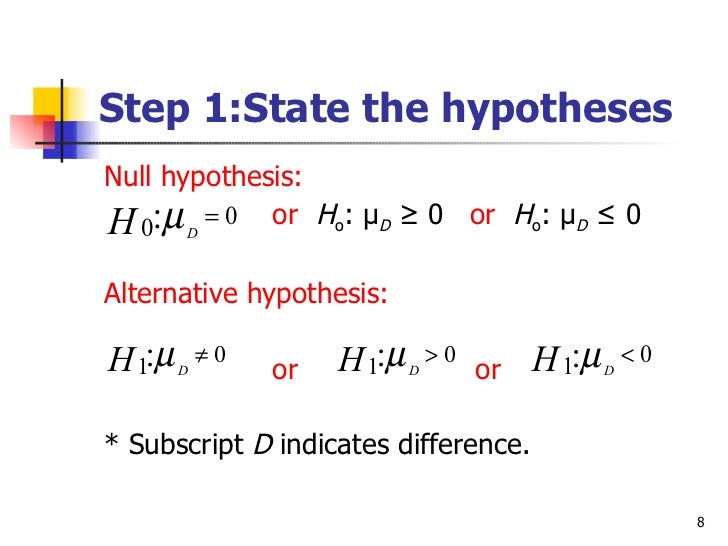 Step 1:State the hypotheses

Null hypothesis:

$H_0: \mu_D = 0$ or $H_o$: $\mu_D \geq 0$ or $H_o$: $\mu_D \leq 0$

Alternative hypothesis:

$H_1: \mu_D \neq 0$ or $H_1: \mu_D > 0$ or $H_1: \mu_D < 0$

* Subscript $D$ indicates difference.

8